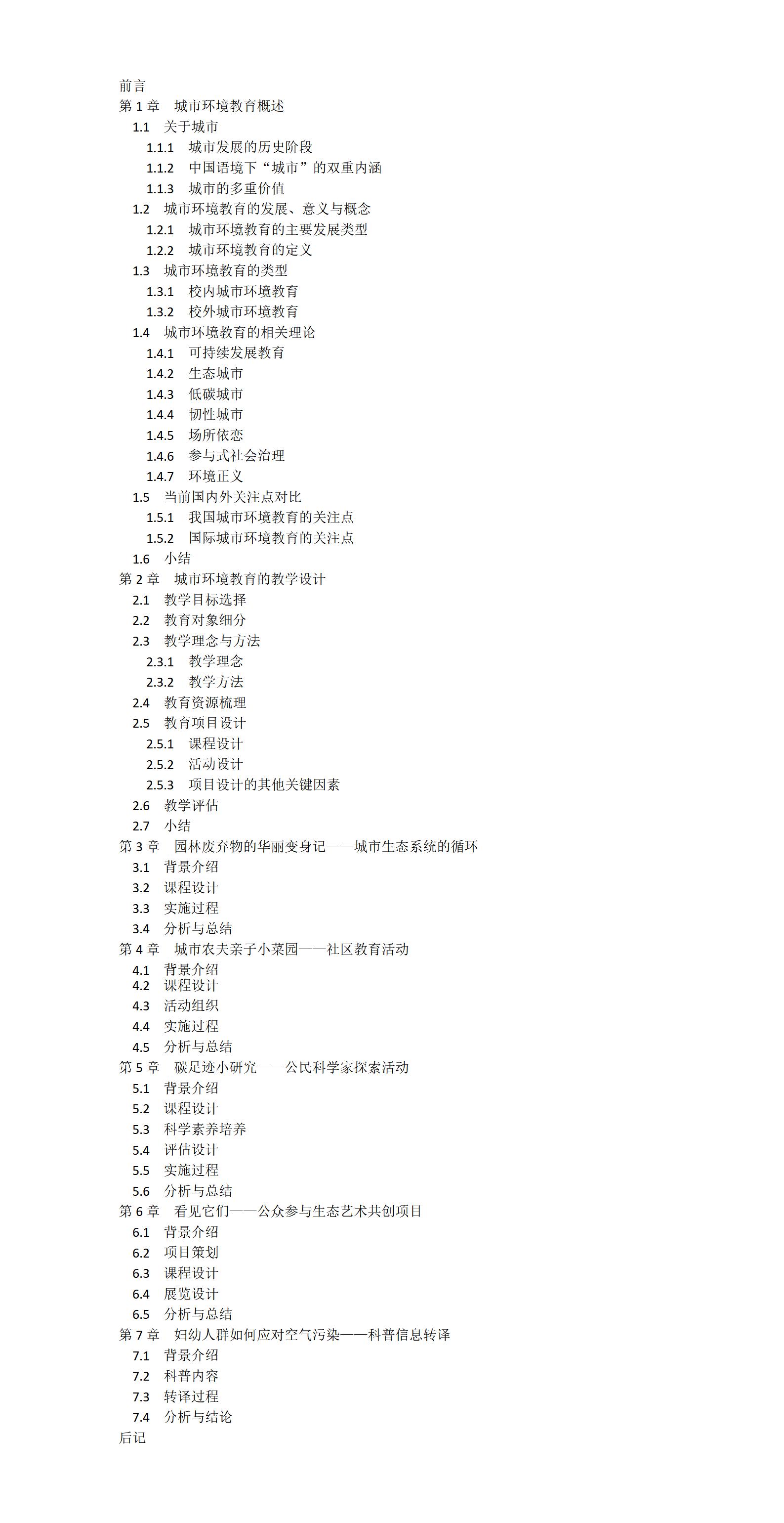 前言
第 1 章　城市环境教育概述
1.1　关于城市
1.1.1　城市发展的历史阶段
1.1.2　中国语境下“城市”的双重内涵
1.1.3　城市的多重价值
1.2　城市环境教育的发展、意义与概念
1.2.1　城市环境教育的主要发展类型
1.2.2　城市环境教育的定义
1.3　城市环境教育的类型
1.3.1　校内城市环境教育
1.3.2　校外城市环境教育
1.4　城市环境教育的相关理论
1.4.1　可持续发展教育
1.4.2　生态城市
1.4.3　低碳城市
1.4.4　韧性城市
1.4.5　场所依恋
1.4.6　参与式社会治理
1.4.7　环境正义
1.5　当前国内外关注点对比
1.5.1　我国城市环境教育的关注点
1.5.2　国际城市环境教育的关注点
1.6　小结
第 2 章　城市环境教育的教学设计
2.1　教学目标选择
2.2　教育对象细分
2.3　教学理念与方法
2.3.1　教学理念
2.3.2　教学方法
2.4　教育资源梳理
2.5　教育项目设计
2.5.1　课程设计
2.5.2　活动设计
2.5.3　项目设计的其他关键因素
2.6　教学评估
2.7　小结
第 3 章　园林废弃物的华丽变身记——城市生态系统的循环
3.1　背景介绍
3.2　课程设计
3.3　实施过程
3.4　分析与总结
第 4 章　城市农夫亲子小菜园——社区教育活动
4.1　背景介绍
4.2　课程设计
4.3　活动组织
4.4　实施过程
4.5　分析与总结
第 5 章　碳足迹小研究——公民科学家探索活动
5.1　背景介绍
5.2　课程设计
5.3　科学素养培养
5.4　评估设计
5.5　实施过程
5.6　分析与总结
第 6 章　看见它们——公众参与生态艺术共创项目
6.1　背景介绍
6.2　项目策划
6.3　课程设计
6.4　展览设计
6.5　分析与总结
第 7 章　妇幼人群如何应对空气污染——科普信息转译
7.1　背景介绍
7.2　科普内容
7.3　转译过程
7.4　分析与结论
后记